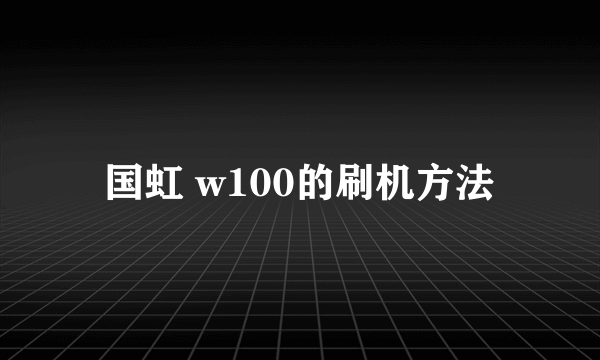 国虹 w100的刷机方法